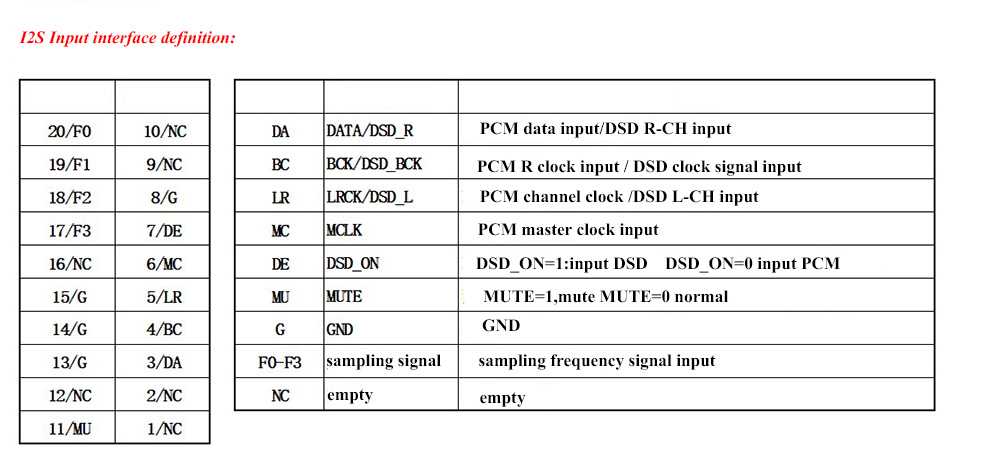 I2S Input interface definition:

| | |
|---|---|
| 20/F0 | 10/NC |
| 19/F1 | 9/NC |
| 18/F2 | 8/G |
| 17/F3 | 7/DE |
| 16/NC | 6/MC |
| 15/G | 5/LR |
| 14/G | 4/BC |
| 13/G | 3/DA |
| 12/NC | 2/NC |
| 11/MU | 1/NC |

| | | |
|---|---|---|
| DA | DATA/DSD_R | PCM data input/DSD R-CH input |
| BC | BCK/DSD_BCK | PCM R clock input / DSD clock signal input |
| LR | LRCK/DSD_L | PCM channel clock /DSD L-CH input |
| MC | MCLK | PCM master clock input |
| DE | DSD_ON | DSD_ON=1:input DSD DSD_ON=0 input PCM |
| MU | MUTE | MUTE=1,mute MUTE=0 normal |
| G | GND | GND |
| F0-F3 | sampling signal | sampling frequency signal input |
| NC | empty | empty |